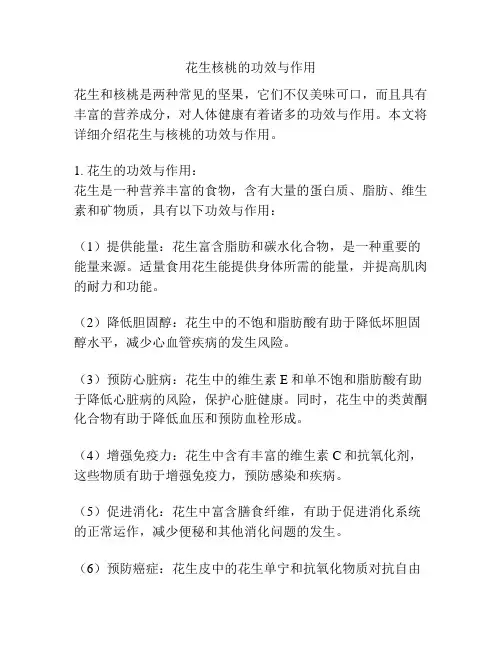 花生核桃的功效与作用

花生和核桃是两种常见的坚果，它们不仅美味可口，而且具有丰富的营养成分，对人体健康有着诸多的功效与作用。本文将详细介绍花生与核桃的功效与作用。

1. 花生的功效与作用：
花生是一种营养丰富的食物，含有大量的蛋白质、脂肪、维生素和矿物质，具有以下功效与作用：

（1）提供能量：花生富含脂肪和碳水化合物，是一种重要的能量来源。适量食用花生能提供身体所需的能量，并提高肌肉的耐力和功能。

（2）降低胆固醇：花生中的不饱和脂肪酸有助于降低坏胆固醇水平，减少心血管疾病的发生风险。

（3）预防心脏病：花生中的维生素 E 和单不饱和脂肪酸有助于降低心脏病的风险，保护心脏健康。同时，花生中的类黄酮化合物有助于降低血压和预防血栓形成。

（4）增强免疫力：花生中含有丰富的维生素 C 和抗氧化剂，这些物质有助于增强免疫力，预防感染和疾病。

（5）促进消化：花生中富含膳食纤维，有助于促进消化系统的正常运作，减少便秘和其他消化问题的发生。

（6）预防癌症：花生皮中的花生单宁和抗氧化物质对抗自由